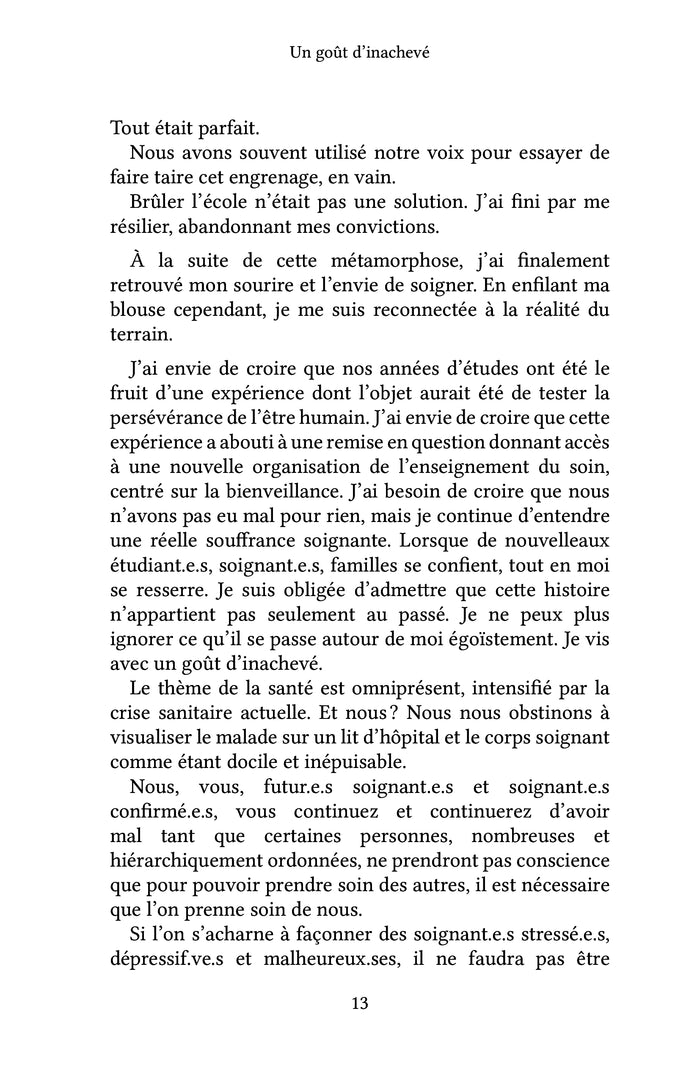 Un goût d'inachevé

Tout était parfait.

Nous avons souvent utilisé notre voix pour essayer de faire taire cet engrenage, en vain.

Brûler l'école n'était pas une solution. J'ai fini par me résilier, abandonnant mes convictions.

À la suite de cette métamorphose, j'ai finalement retrouvé mon sourire et l'envie de soigner. En enfilant ma blouse cependant, je me suis reconnectée à la réalité du terrain.

J'ai envie de croire que nos années d'études ont été le fruit d'une expérience dont l'objet aurait été de tester la persévérance de l'être humain. J'ai envie de croire que cette expérience a abouti à une remise en question donnant accès à une nouvelle organisation de l'enseignement du soin, centré sur la bienveillance. J'ai besoin de croire que nous n'avons pas eu mal pour rien, mais je continue d'entendre une réelle souffrance soignante. Lorsque de nouvelleaux étudiant.e.s, soignant.e.s, familles se confient, tout en moi se resserre. Je suis obligée d'admettre que cette histoire n'appartient pas seulement au passé. Je ne peux plus ignorer ce qu'il se passe autour de moi égoïstement. Je vis avec un goût d'inachevé.

Le thème de la santé est omniprésent, intensifié par la crise sanitaire actuelle. Et nous ? Nous nous obstinons à visualiser le malade sur un lit d'hôpital et le corps soignant comme étant docile et inépuisable.

Nous, vous, futur.e.s soignant.e.s et soignant.e.s confirmé.e.s, vous continuez et continuerez d'avoir mal tant que certaines personnes, nombreuses et hiérarchiquement ordonnées, ne prendront pas conscience que pour pouvoir prendre soin des autres, il est nécessaire que l'on prenne soin de nous.

Si l'on s'acharne à façonner des soignant.e.s stressé.e.s, dépressif.ve.s et malheureux.ses, il ne faudra pas être

13